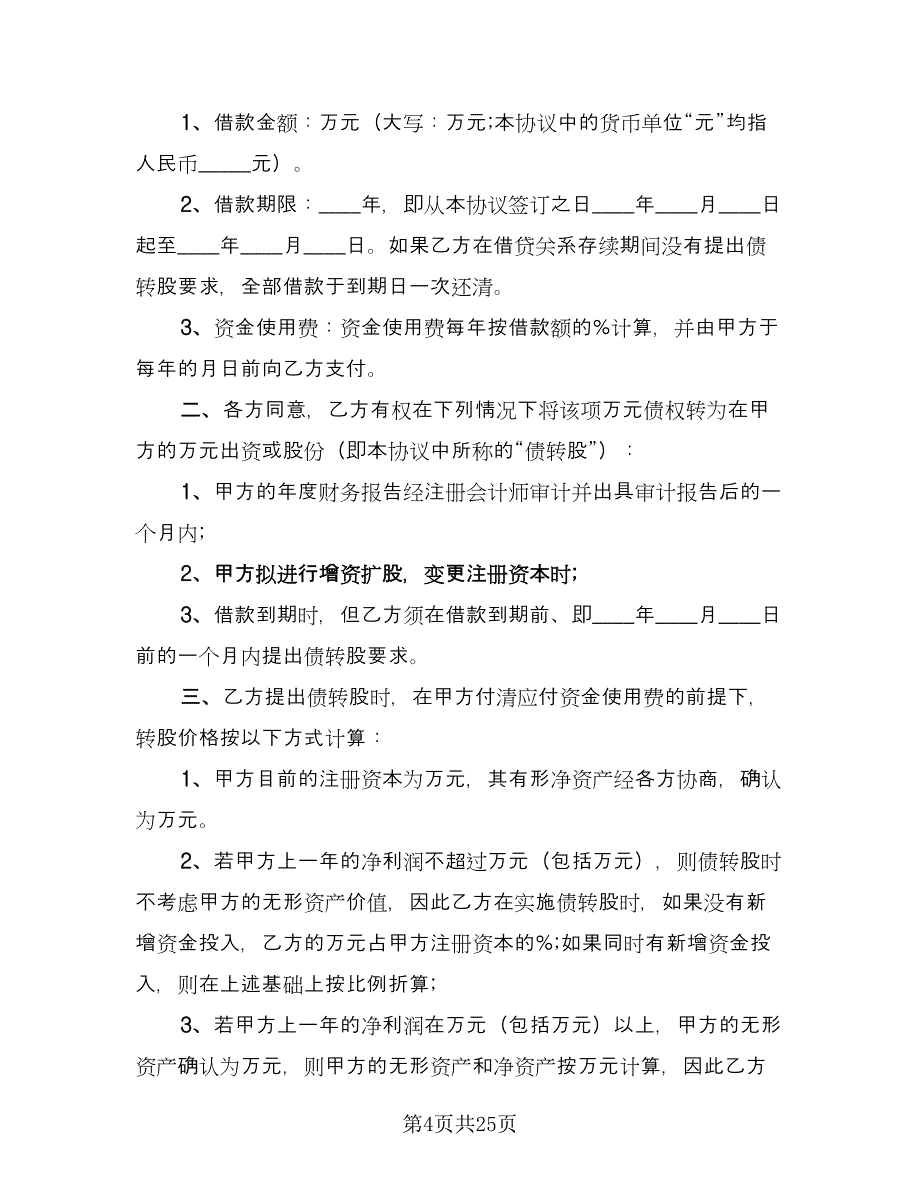 1、借款金额：万元（大写：万元;本协议中的货币单位“元”均指人民币_____元）。

2、借款期限：____年，即从本协议签订之日____年____月____日起至____年____月____日。如果乙方在借贷关系存续期间没有提出债转股要求，全部借款于到期日一次还清。

3、资金使用费：资金使用费每年按借款额的%计算，并由甲方于每年的月日前向乙方支付。

二、各方同意，乙方有权在下列情况下将该项万元债权转为在甲方的万元出资或股份（即本协议中所称的“债转股”）：

1、甲方的年度财务报告经注册会计师审计并出具审计报告后的一个月内;

2、甲方拟进行增资扩股，变更注册资本时;

3、借款到期时，但乙方须在借款到期前、即____年____月____日前的一个月内提出债转股要求。

三、乙方提出债转股时，在甲方付清应付资金使用费的前提下，转股价格按以下方式计算：

1、甲方目前的注册资本为万元，其有形净资产经各方协商，确认为万元。

2、若甲方上一年的净利润不超过万元（包括万元），则债转股时不考虑甲方的无形资产价值，因此乙方在实施债转股时，如果没有新增资金投入，乙方的万元占甲方注册资本的%;如果同时有新增资金投入，则在上述基础上按比例折算;

3、若甲方上一年的净利润在万元（包括万元）以上，甲方的无形资产确认为万元，则甲方的无形资产和净资产按万元计算，因此乙方

第4页共25页